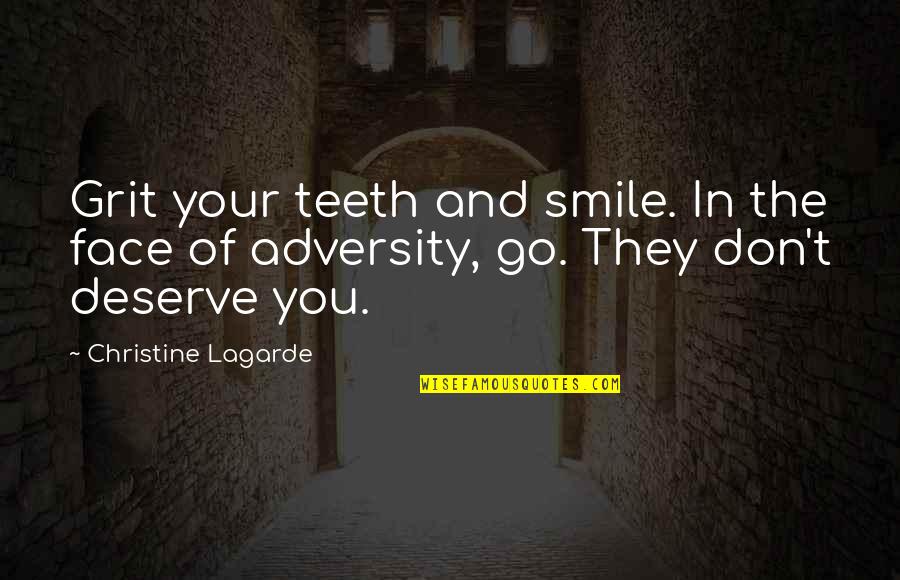 Grit your teeth and smile. In the face of adversity, go. They don't deserve you.

~ Christine Lagarde

WISEFAMOUSQUOTES.COM